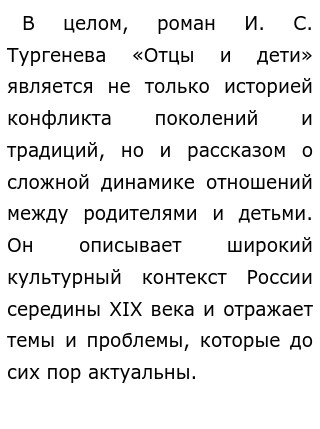 В целом, роман И. С. Тургенева «Отцы и дети» является не только историей конфликта поколений и традиций, но и рассказом о сложной динамике отношений между родителями и детьми. Он описывает широкий культурный контекст России середины XIX века и отражает темы и проблемы, которые до сих пор актуальны.